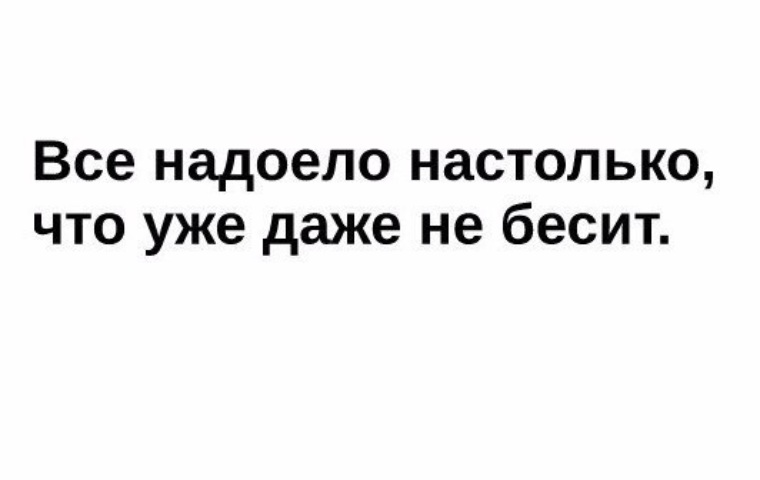 Все надоело настолько, что уже даже не бесит.